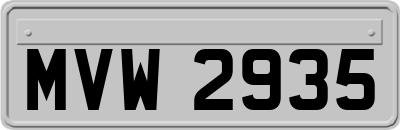 MVW 2935